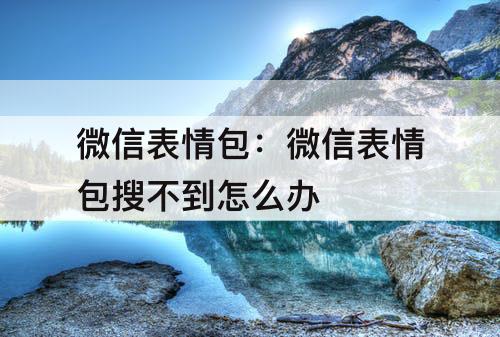 微信表情包：微信表情包搜不到怎么办